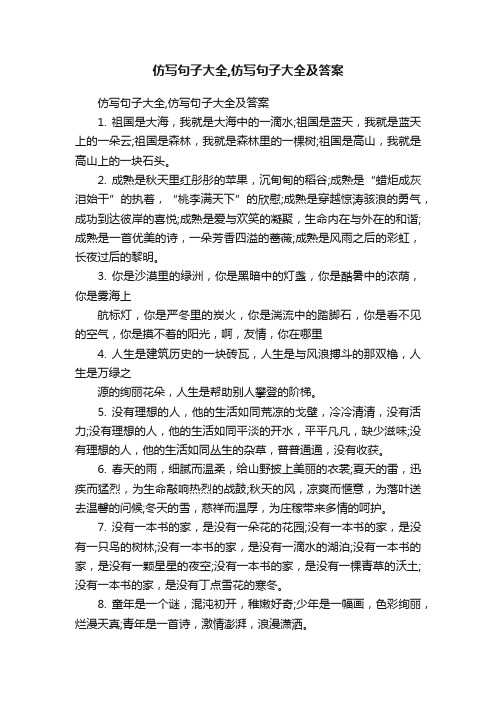 仿写句子大全,仿写句子大全及答案

仿写句子大全,仿写句子大全及答案

1. 祖国是大海，我就是大海中的一滴水;祖国是蓝天，我就是蓝天上的一朵云;祖国是森林，我就是森林里的一棵树;祖国是高山，我就是高山上的一块石头。

2. 成熟是秋天里红彤彤的苹果，沉甸甸的稻谷;成熟是“蜡炬成灰泪始干”的执着，“桃李满天下”的欣慰;成熟是穿越惊涛骇浪的勇气，成功到达彼岸的喜悦;成熟是爱与欢笑的凝聚，生命内在与外在的和谐;成熟是一首优美的诗，一朵芳香四溢的蔷薇;成熟是风雨之后的彩虹，长夜过后的黎明。

3. 你是沙漠里的绿洲，你是黑暗中的灯盏，你是酷暑中的浓荫，你是雾海上

航标灯，你是严冬里的炭火，你是湍流中的踏脚石，你是看不见的空气，你是摸不着的阳光，啊，友情，你在哪里

4. 人生是建筑历史的一块砖瓦，人生是与风浪搏斗的那双橹，人生是万绿之

源的绚丽花朵，人生是帮助别人攀登的阶梯。

5. 没有理想的人，他的生活如同荒凉的戈壁，冷冷清清，没有活力;没有理想的人，他的生活如同平淡的开水，平平凡凡，缺少滋味;没有理想的人，他的生活如同丛生的杂草，普普通通，没有收获。

6. 春天的雨，细腻而温柔，给山野披上美丽的衣裳;夏天的雷，迅疾而猛烈，为生命敲响热烈的战鼓;秋天的风，凉爽而惬意，为落叶送去温馨的问候;冬天的雪，慈祥而温厚，为庄稼带来多情的呵护。

7. 没有一本书的家，是没有一朵花的花园;没有一本书的家，是没有一只鸟的树林;没有一本书的家，是没有一滴水的湖泊;没有一本书的家，是没有一颗星星的夜空;没有一本书的家，是没有一棵青草的沃土;没有一本书的家，是没有丁点雪花的寒冬。

8. 童年是一个谜，混沌初开，稚嫩好奇;少年是一幅画，色彩绚丽，烂漫天真;青年是一首诗，激情澎湃，浪漫潇洒。